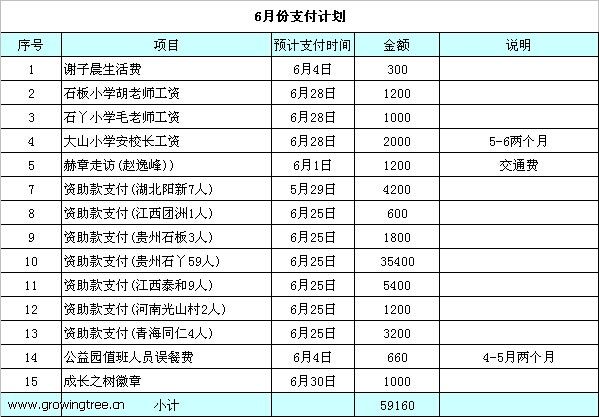 6月份支付计划

| 序号 | 项目 | 预计支付时间 | 金额 | 说明 |
|---|---|---|---|---|
| 1 | 谢子晨生活费 | 6月4日 | 300 | |
| 2 | 石板小学胡老师工资 | 6月28日 | 1200 | |
| 3 | 石丫小学毛老师工资 | 6月28日 | 1000 | |
| 4 | 大山小学安校长工资 | 6月28日 | 2000 | 5-6两个月 |
| 5 | 赫章走访(赵逸峰)) | 6月1日 | 1200 | 交通费 |
| 7 | 资助款支付(湖北阳新7人) | 5月29日 | 4200 | |
| 8 | 资助款支付(江西团洲1人) | 6月25日 | 600 | |
| 9 | 资助款支付(贵州石板3人) | 6月25日 | 1800 | |
| 10 | 资助款支付(贵州石丫59人) | 6月25日 | 35400 | |
| 11 | 资助款支付(江西泰和9人) | 6月25日 | 5400 | |
| 12 | 资助款支付(河南光山村2人) | 6月25日 | 1200 | |
| 13 | 资助款支付(青海同仁4人) | 6月25日 | 3200 | |
| 14 | 公益园值班人员误餐费 | 6月4日 | 660 | 4-5月两个月 |
| 15 | 成长之树徽章 | 6月30日 | 1000 | |
| www.growingtree.cn | 小计 | | 59160 | |